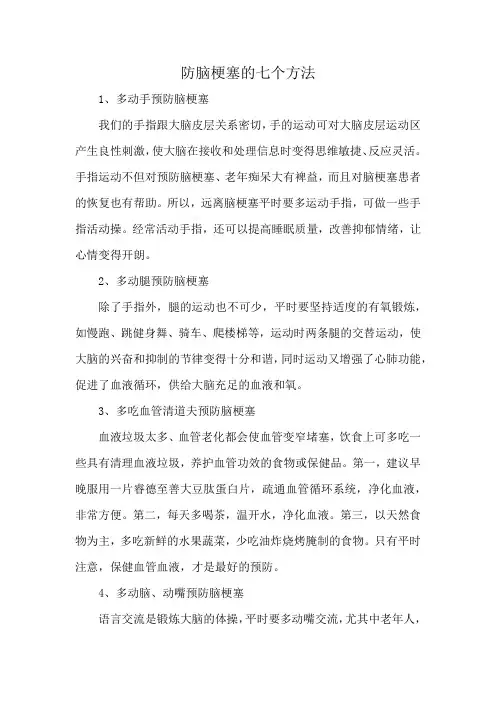 防脑梗塞的七个方法

1、多动手预防脑梗塞

我们的手指跟大脑皮层关系密切，手的运动可对大脑皮层运动区产生良性刺激，使大脑在接收和处理信息时变得思维敏捷、反应灵活。手指运动不但对预防脑梗塞、老年痴呆大有裨益，而且对脑梗塞患者的恢复也有帮助。所以，远离脑梗塞平时要多运动手指，可做一些手指活动操。经常活动手指，还可以提高睡眠质量，改善抑郁情绪，让心情变得开朗。

2、多动腿预防脑梗塞

除了手指外，腿的运动也不可少，平时要坚持适度的有氧锻炼，如慢跑、跳健身舞、骑车、爬楼梯等，运动时两条腿的交替运动，使大脑的兴奋和抑制的节律变得十分和谐，同时运动又增强了心肺功能，促进了血液循环，供给大脑充足的血液和氧。

3、多吃血管清道夫预防脑梗塞

血液垃圾太多、血管老化都会使血管变窄堵塞，饮食上可多吃一些具有清理血液垃圾，养护血管功效的食物或保健品。第一，建议早晚服用一片睿德至善大豆肽蛋白片，疏通血管循环系统，净化血液，非常方便。第二，每天多喝茶，温开水，净化血液。第三，以天然食物为主，多吃新鲜的水果蔬菜，少吃油炸烧烤腌制的食物。只有平时注意，保健血管血液，才是最好的预防。

4、多动脑、动嘴预防脑梗塞

语言交流是锻炼大脑的体操，平时要多动嘴交流，尤其中老年人，